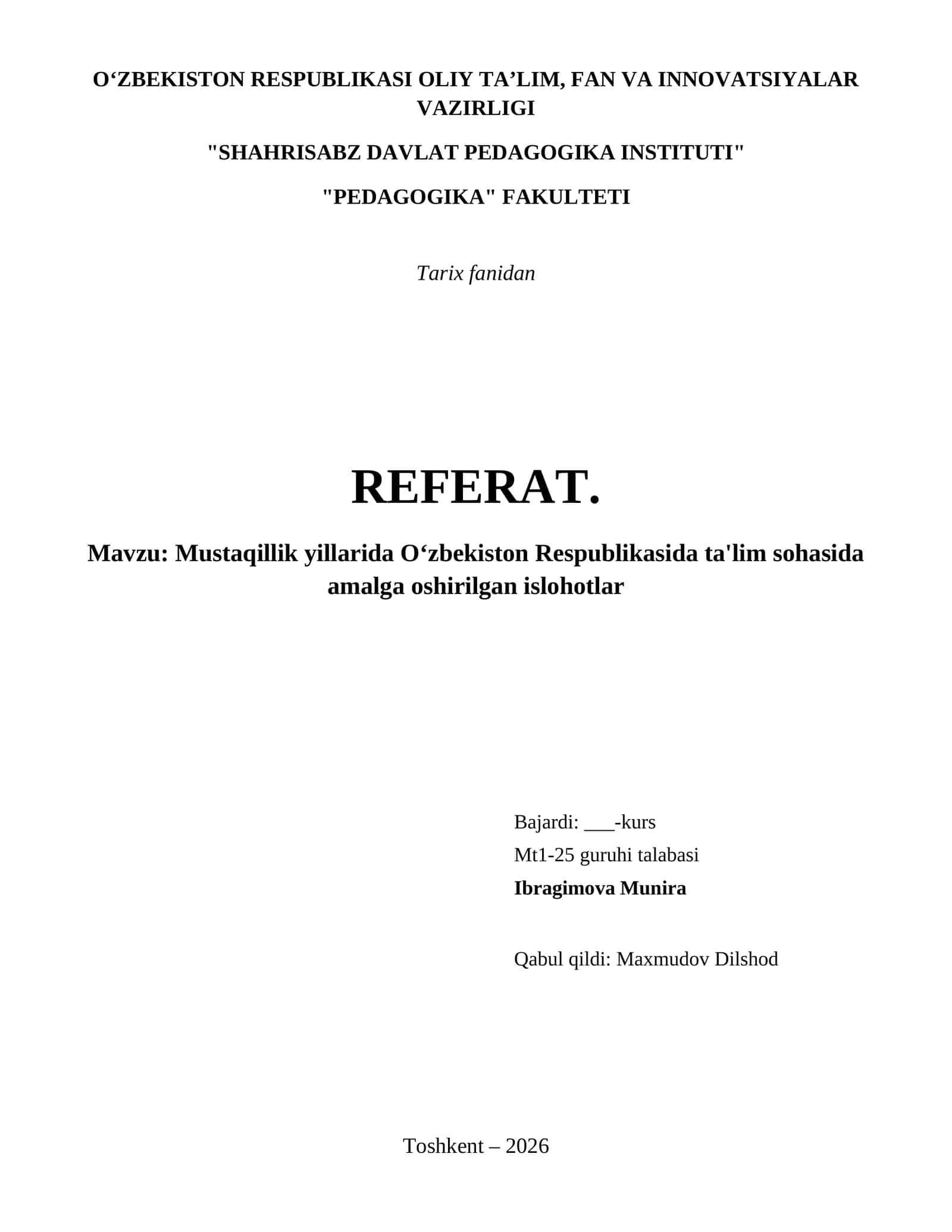 O‘ZBEKISTON RESPUBLIKASI OLIY TA’LIM, FAN VA INNOVATSIYALAR VAZIRLIGI

"SHAHRISABZ DAVLAT PEDAGOGIKA INSTITUTI"

"PEDAGOGIKA" FAKULTETI

Tarix fanidan

REFERAT.

Mavzu: Mustaqillik yillarida O‘zbekiston Respublikasida ta'lim sohasida amalga oshirilgan islohotlar

Bajardi: ___-kurs
Mt1-25 guruhi talabasi
Ibragimova Munira

Qabul qildi: Maxmudov Dilshod

Toshkent – 2026